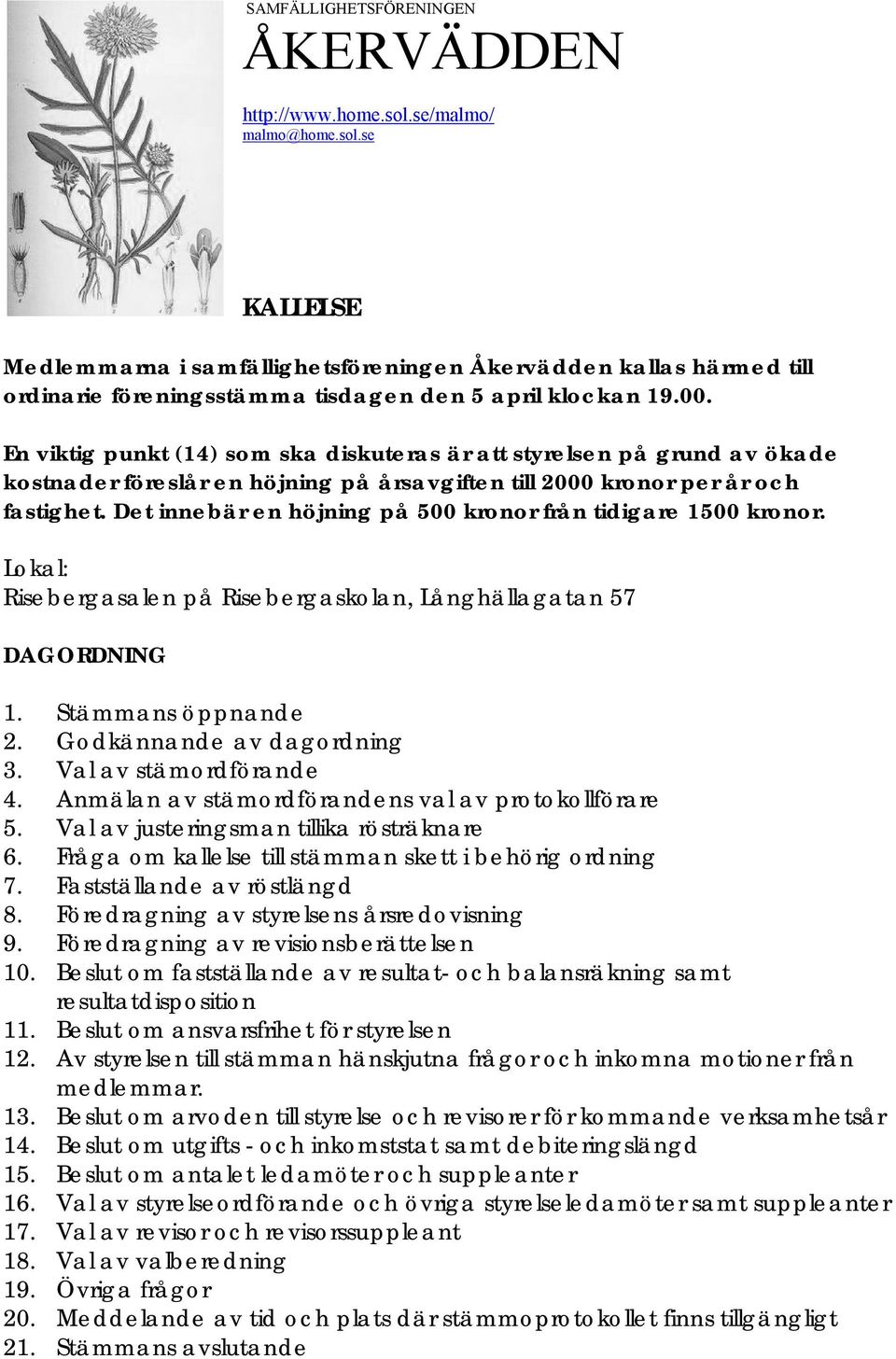 SAMFÄLLIGHETSFÖRENINGEN

ÅKERVÄDDEN

http://www.home.sol.se/malmo/
malmo@home.sol.se

KALLELSE

Medlemmarna i samfällighetsföreningen Åkervädden kallas härmed till ordinarie föreningsstämma tisdagen den 5 april klockan 19.00.

En viktig punkt (14) som ska diskuteras är att styrelsen på grund av ökade kostnader föreslår en höjning på årsavgiften till 2000 kronor per år och fastighet. Det innebär en höjning på 500 kronor från tidigare 1500 kronor.

Lokal:
Risebergasalen på Risebergaskolan, Långhällagatan 57

DAGORDNING

1. Stämmans öppnande
2. Godkännande av dagordning
3. Val av stämordförande
4. Anmälan av stämordförandens val av protokollförare
5. Val av justeringsman tillika rösträknare
6. Fråga om kallelse till stämman skett i behörig ordning
7. Fastställande av röstlängd
8. Föredragning av styrelsens årsredovisning
9. Föredragning av revisionsberättelsen
10. Beslut om fastställande av resultat- och balansräkning samt resultatdisposition
11. Beslut om ansvarsfrihet för styrelsen
12. Av styrelsen till stämman hänskjutna frågor och inkomna motioner från medlemmar.
13. Beslut om arvoden till styrelse och revisorer för kommande verksamhetsår
14. Beslut om utgifts- och inkomststat samt debiteringslängd
15. Beslut om antalet ledamöter och suppleanter
16. Val av styrelseordförande och övriga styrelseledamöter samt suppleanter
17. Val av revisor och revisorssuppleant
18. Val av valberedning
19. Övriga frågor
20. Meddelande av tid och plats där stämmoprotokollet finns tillgängligt
21. Stämmans avslutande